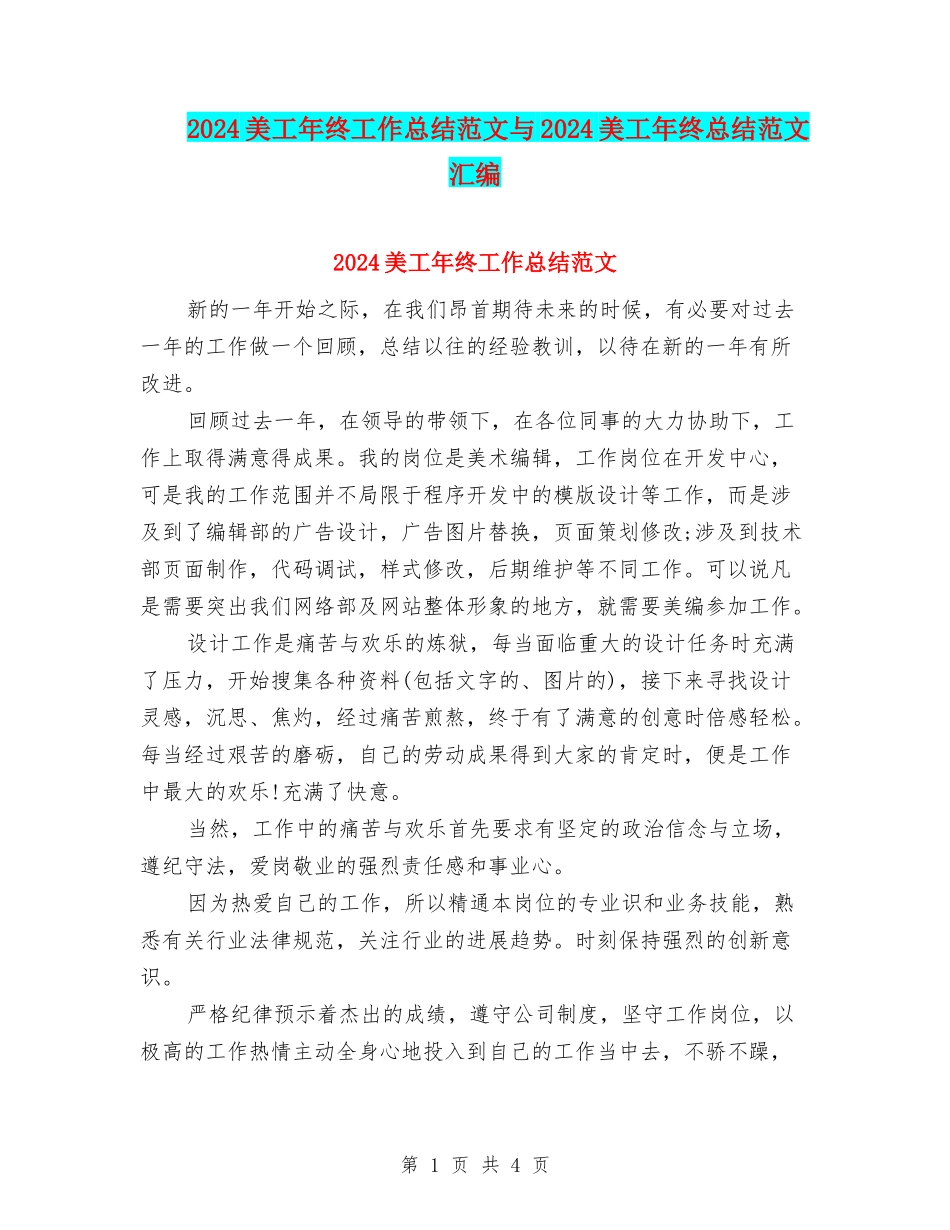 2024美工年终工作总结范文与2024美工年终总结范文汇编

2024美工年终工作总结范文

新的一年开始之际，在我们昂首期待未来的时候，有必要对过去一年的工作做一个回顾，总结以往的经验教训，以待在新的一年有所改进。

回顾过去一年，在领导的带领下，在各位同事的大力协助下，工作上取得满意得成果。我的岗位是美术编辑，工作岗位在开发中心，可是我的工作范围并不局限于程序开发中的模版设计等工作，而是涉及到了编辑部的广告设计，广告图片替换，页面策划修改;涉及到技术部页面制作，代码调试，样式修改，后期维护等不同工作。可以说凡是需要突出我们网络部及网站整体形象的地方，就需要美编参加工作。

设计工作是痛苦与欢乐的炼狱，每当面临重大的设计任务时充满了压力，开始搜集各种资料(包括文字的、图片的)，接下来寻找设计灵感，沉思、焦灼，经过痛苦煎熬，终于有了满意的创意时倍感轻松。每当经过艰苦的磨砺，自己的劳动成果得到大家的肯定时，便是工作中最大的欢乐!充满了快意。

当然，工作中的痛苦与欢乐首先要求有坚定的政治信念与立场，遵纪守法，爱岗敬业的强烈责任感和事业心。

因为热爱自己的工作，所以精通本岗位的专业识和业务技能，熟悉有关行业法律规范，关注行业的进展趋势。时刻保持强烈的创新意识。

严格纪律预示着杰出的成绩，遵守公司制度，坚守工作岗位，以极高的工作热情主动全身心地投入到自己的工作当中去，不骄不躁，

第 1 页 共 4 页